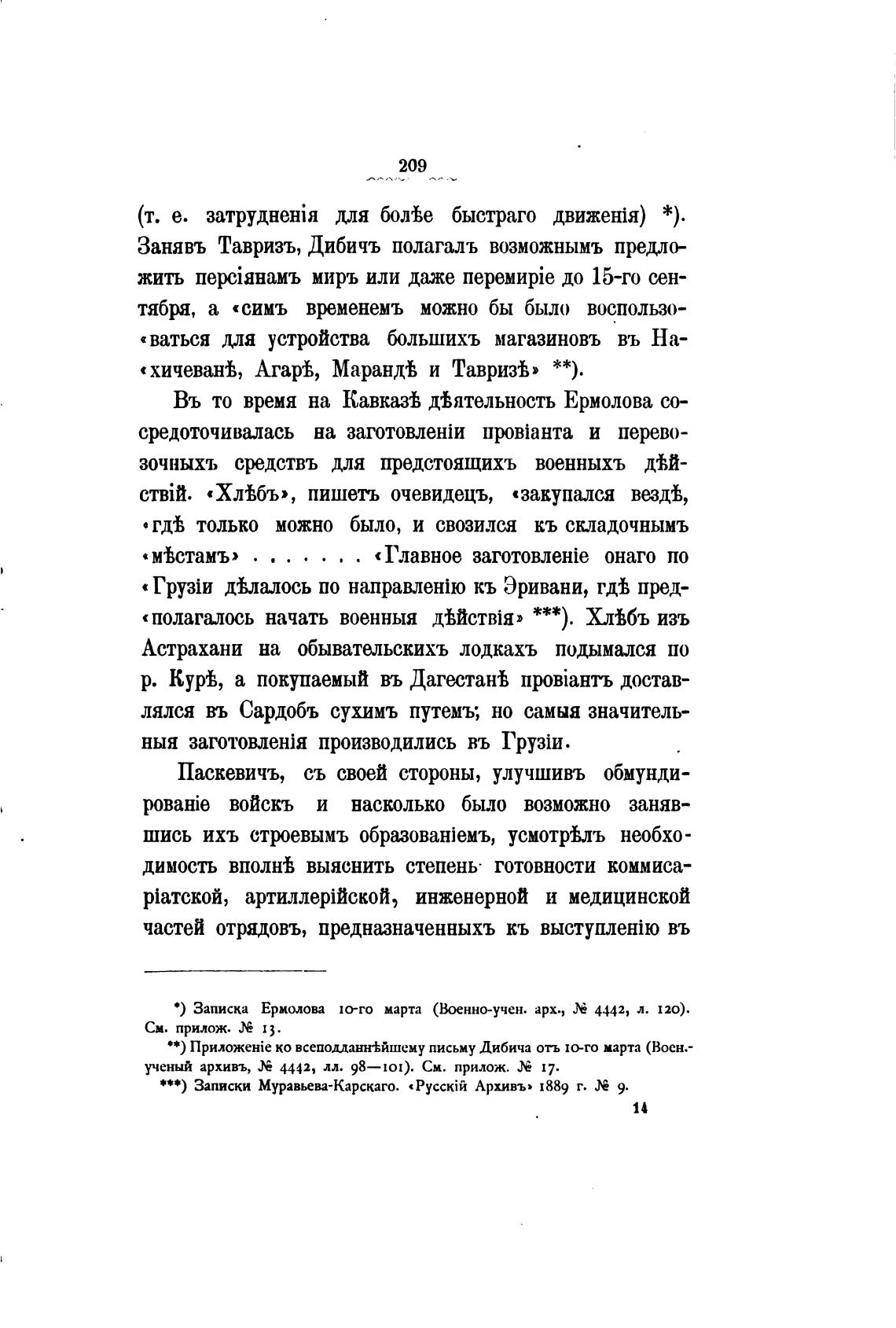 209

(т. е. затрудненія для болѣе быстраго движенія) *). Занявъ Тавризъ, Дибичъ полагалъ возможнымъ предложить персіянамъ миръ или даже перемиріе до 15-го сентября, а «симъ временемъ можно бы было воспользо«ваться для устройства большихъ магазиновъ въ На«хичеванѣ, Агарѣ, Марандѣ и Тавризѣ» **).

Въ то время на Кавказѣ дѣятельность Ермолова сосредоточивалась на заготовленіи провіанта и перевозочныхъ средствъ для предстоящихъ военныхъ дѣйствій. «Хлѣбъ», пишетъ очевидецъ, «закупался вездѣ, «гдѣ только можно было, и свозился къ складочнымъ «мѣстамъ» . . . . . . . «Главное заготовленіе онаго по «Грузіи дѣлалось по направленію къ Эривани, гдѣ пред«полагалось начать военныя дѣйствія» ***). Хлѣбъ изъ Астрахани на обывательскихъ лодкахъ подымался по р. Курѣ, а покупаемый въ Дагестанѣ провіантъ доставлялся въ Сардобъ сухимъ путемъ; но самыя значительныя заготовленія производились въ Грузіи.

Паскевичъ, съ своей стороны, улучшивъ обмундированіе войскъ и насколько было возможно занявшись ихъ строевымъ образованіемъ, усмотрѣлъ необходимость вполнѣ выяснить степень готовности коммисаріатской, артиллерійской, инженерной и медицинской частей отрядовъ, предназначенныхъ къ выступленію въ

*) Записка Ермолова 10-го марта (Военно-учен. арх., № 4442, л. 120). См. прилож. № 13.

**) Приложеніе ко всеподданнѣйшему письму Дибича отъ 10-го марта (Воен.-ученый архивъ, № 4442, лл. 98—101). См. прилож. № 17.

***) Записки Муравьева-Карскаго. «Русскій Архивъ» 1889 г. № 9.

14